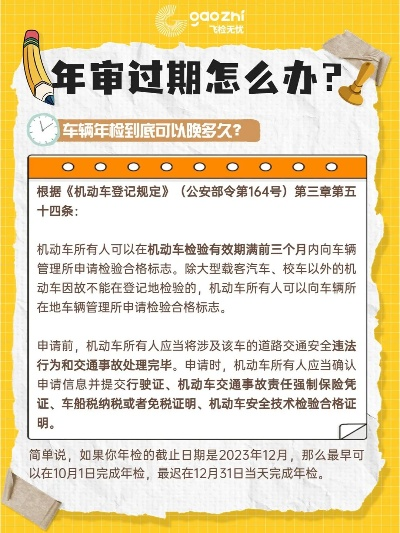 gaozhi
飞检无忧

年审过期怎么办？

车辆年检到底可以晚多久？

根据《机动车登记规定》（公安部令第164号）第三章第五十四条：

机动车所有人可以在机动车检验有效期满前三个月内向车辆管理所申请检验合格标志。除大型载客汽车、校车以外的机动车因故不能在登记地检验的，机动车所有人可以向车辆所在地车辆管理所申请检验合格标志。

申请前，机动车所有人应当将涉及该车的道路交通安全违法行为和交通事故处理完毕。申请时，机动车所有人应当确认申请信息并提交行驶证、机动车交通事故责任强制保险凭证、车船税纳税或者免税证明、机动车安全技术检验合格证明。

简单说，如果你年检的截止日期是2023年12月，那么最早可以在10月1日完成年检，最迟在12月31日当天完成年检。